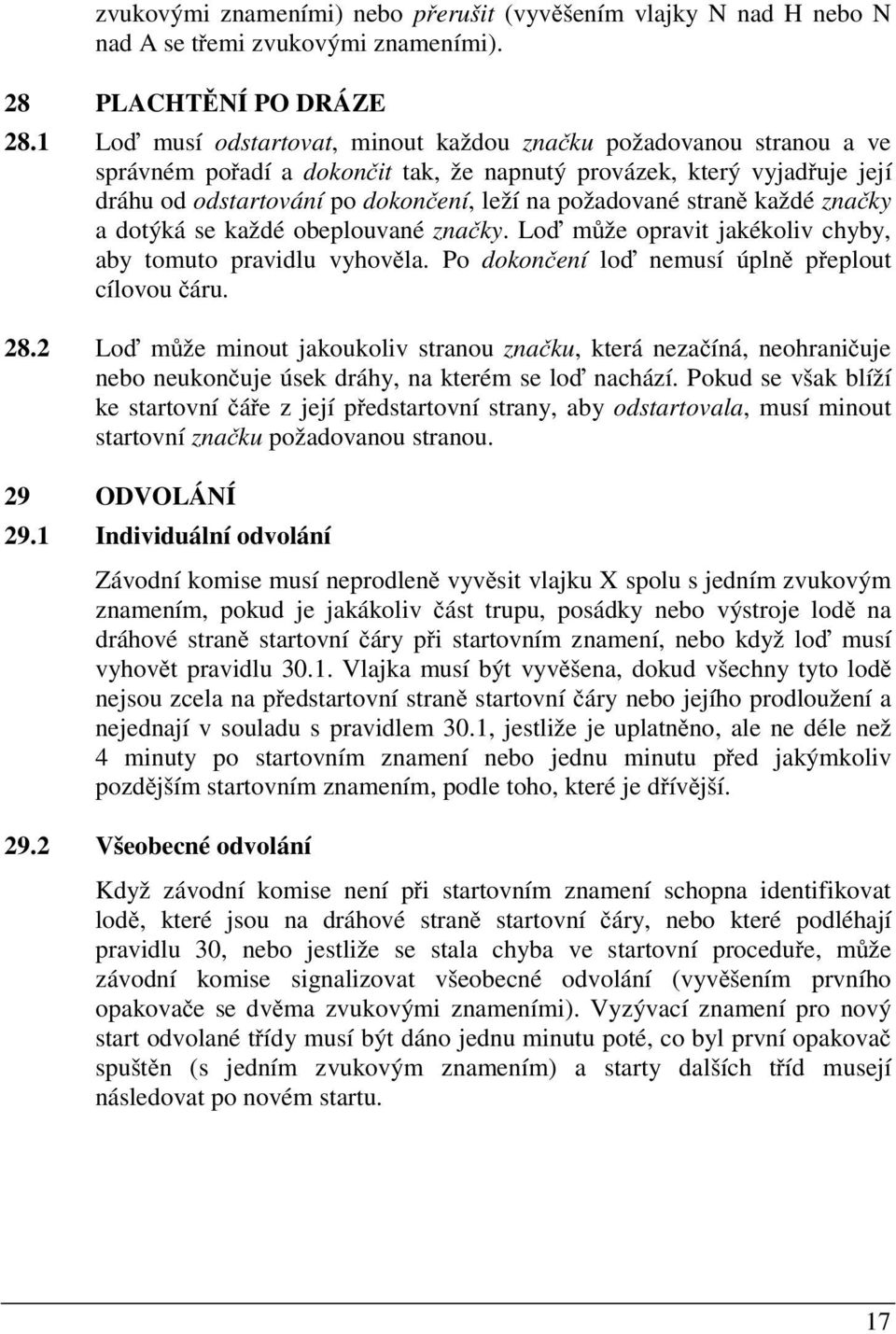 zvukovými znameními) nebo přerušit (vyvěšením vlajky N nad H nebo N nad A se třemi zvukovými znameními).

28 PLACHTĚNÍ PO DRÁZE

28.1 Loď musí odstartovat, minout každou značku požadovanou stranou a ve správném pořadí a dokončit tak, že napnutý provázek, který vyjadřuje její dráhu od odstartování po dokončení, leží na požadované straně každé značky a dotýká se každé obeplouvané značky. Loď může opravit jakékoliv chyby, aby tomuto pravidlu vyhověla. Po dokončení loď nemusí úplně přeplout cílovou čáru.

28.2 Loď může minout jakoukoliv stranou značku, která nezačíná, neohraničuje nebo neukončuje úsek dráhy, na kterém se loď nachází. Pokud se však blíží ke startovní čáře z její předstartovní strany, aby odstartovala, musí minout startovní značku požadovanou stranou.

29 ODVOLÁNÍ

29.1 Individuální odvolání

Závodní komise musí neprodleně vyvěsit vlajku X spolu s jedním zvukovým znamením, pokud je jakákoliv část trupu, posádky nebo výstroje lodě na dráhové straně startovní čáry při startovním znamení, nebo když loď musí vyhovět pravidlu 30.1. Vlajka musí být vyvěšena, dokud všechny tyto lodě nejsou zcela na předstartovní straně startovní čáry nebo jejího prodloužení a nejednají v souladu s pravidlem 30.1, jestliže je uplatněno, ale ne déle než 4 minuty po startovním znamení nebo jednu minutu před jakýmkoliv pozdějším startovním znamením, podle toho, které je dřívější.

29.2 Všeobecné odvolání

Když závodní komise není při startovním znamení schopna identifikovat lodě, které jsou na dráhové straně startovní čáry, nebo které podléhají pravidlu 30, nebo jestliže se stala chyba ve startovní proceduře, může závodní komise signalizovat všeobecné odvolání (vyvěšením prvního opakovače se dvěma zvukovými znameními). Vyzývací znamení pro nový start odvolané třídy musí být dáno jednu minutu poté, co byl první opakovač spuštěn (s jedním zvukovým znamením) a starty dalších tříd musejí následovat po novém startu.

17